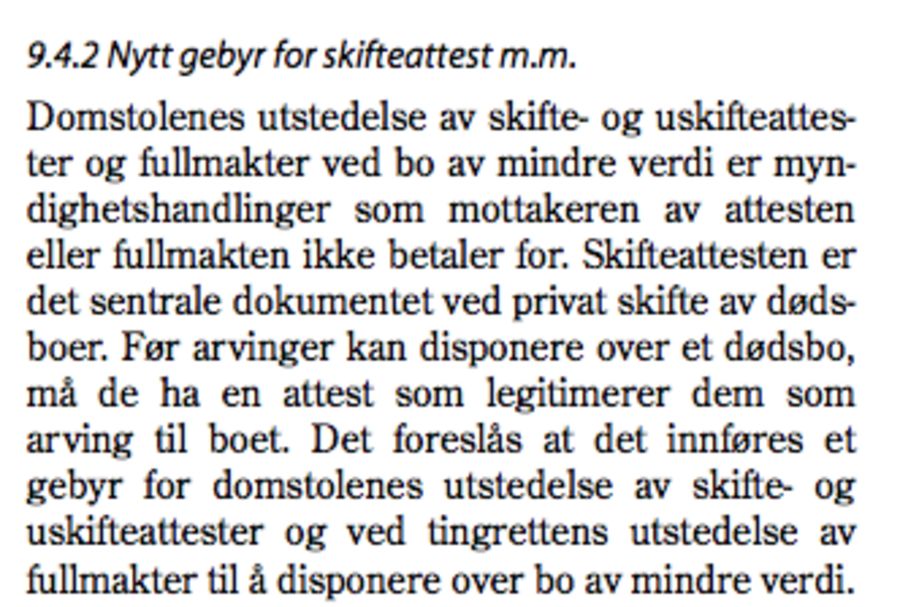 9.4.2 Nytt gebyr for skifteattest m.m.

Domstolenes utstedelse av skifte- og uskifteattester og fullmakter ved bo av mindre verdi er myndighetshandlinger som mottakeren av attesten eller fullmakten ikke betaler for. Skifteattesten er det sentrale dokumentet ved privat skifte av dødsboer. Før arvinger kan disponere over et dødsbo, må de ha en attest som legitimerer dem som arving til boet. Det foreslås at det innføres et gebyr for domstolenes utstedelse av skifte- og uskifteattester og ved tingrettens utstedelse av fullmakter til å disponere over bo av mindre verdi.